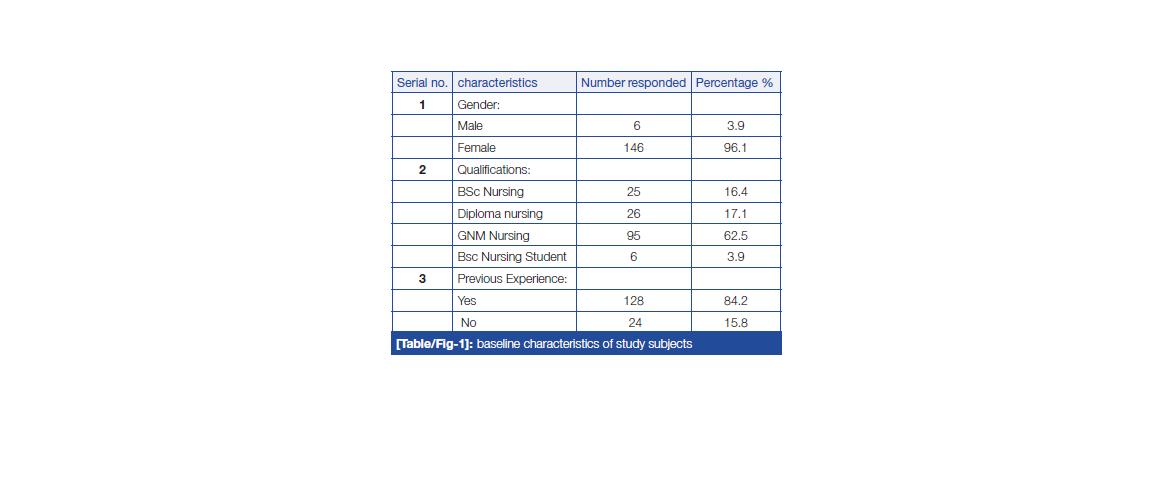 | Serial no. | characteristics | Number responded | Percentage % |
|---|---|---|---|
| 1 | Gender: | | |
| | Male | 6 | 3.9 |
| | Female | 146 | 96.1 |
| 2 | Qualifications: | | |
| | BSc Nursing | 25 | 16.4 |
| | Diploma nursing | 26 | 17.1 |
| | GNM Nursing | 95 | 62.5 |
| | Bsc Nursing Student | 6 | 3.9 |
| 3 | Previous Experience: | | |
| | Yes | 128 | 84.2 |
| | No | 24 | 15.8 |

[Table/Fig-1]: baseline characteristics of study subjects